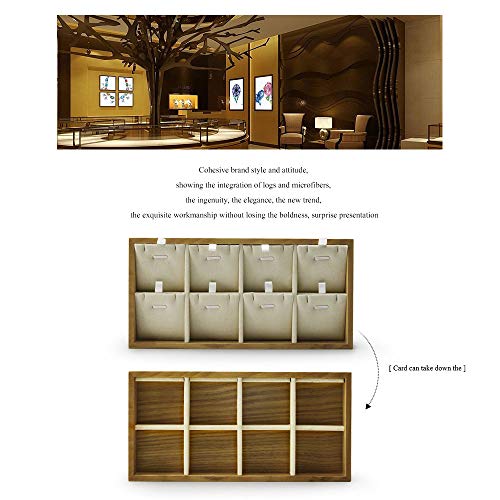 Cohesive brand style and attitude,
showing the integration of logs and microfibers,
the ingenuity, the elegance, the new trend,
the exquisite workmanship without losing the boldness, surprise presentation

[ Card can take down the ]